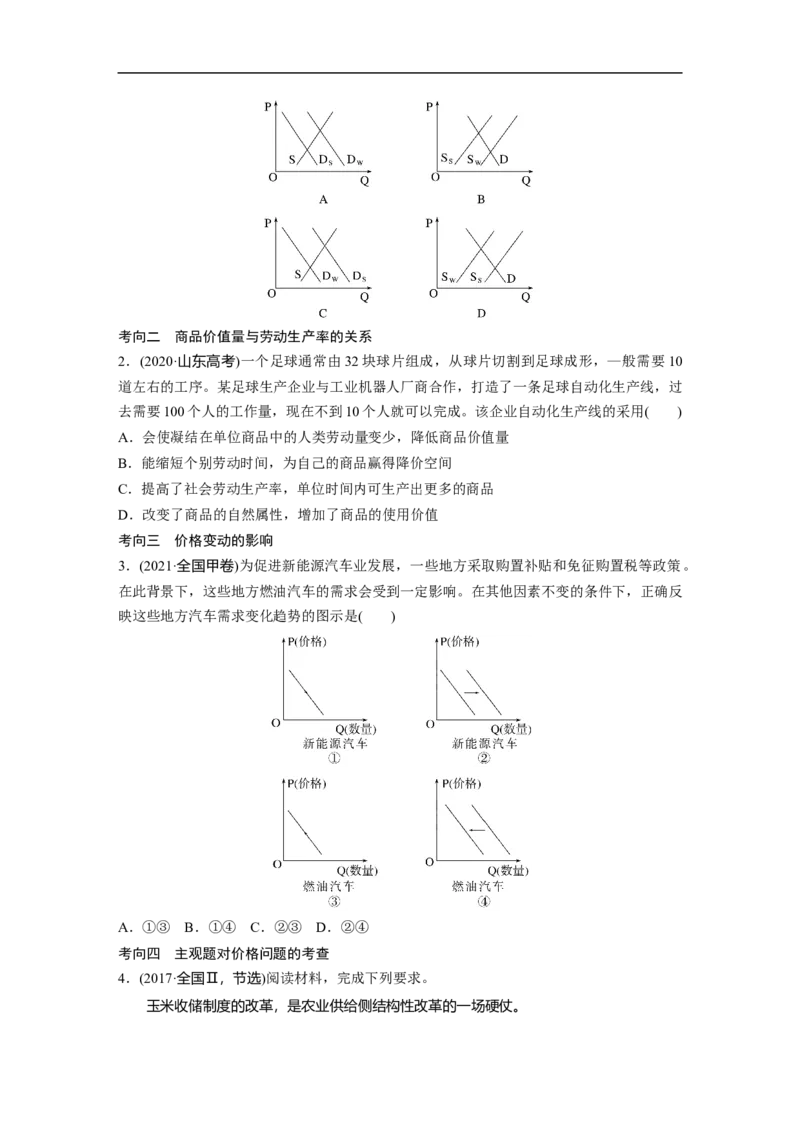 P
S $D_S$ $D_W$
O Q
A

P
$S_S$ $S_W$ D
O Q
B

P
S $D_W$ $D_S$
O Q
C

P
$S_W$ $S_S$ D
O Q
D

考向二 商品价值量与劳动生产率的关系

2．(2020·山东高考)一个足球通常由32块球片组成，从球片切割到足球成形，一般需要10道左右的工序。某足球生产企业与工业机器人厂商合作，打造了一条足球自动化生产线，过去需要100个人的工作量，现在不到10个人就可以完成。该企业自动化生产线的采用(　　)

A．会使凝结在单位商品中的人类劳动量变少，降低商品价值量

B．能缩短个别劳动时间，为自己的商品赢得降价空间

C．提高了社会劳动生产率，单位时间内可生产出更多的商品

D．改变了商品的自然属性，增加了商品的使用价值

考向三 价格变动的影响

3．(2021·全国甲卷)为促进新能源汽车业发展，一些地方采取购置补贴和免征购置税等政策。在此背景下，这些地方燃油汽车的需求会受到一定影响。在其他因素不变的条件下，正确反映这些地方汽车需求变化趋势的图示是(　　)

P(价格)
O Q(数量)
新能源汽车
①

P(价格)
O Q(数量)
新能源汽车
②

P(价格)
O Q(数量)
燃油汽车
③

P(价格)
O Q(数量)
燃油汽车
④

A．①③ B．①④ C．②③ D．②④

考向四 主观题对价格问题的考查

4．(2017·全国Ⅱ，节选)阅读材料，完成下列要求。

玉米收储制度的改革，是农业供给侧结构性改革的一场硬仗。